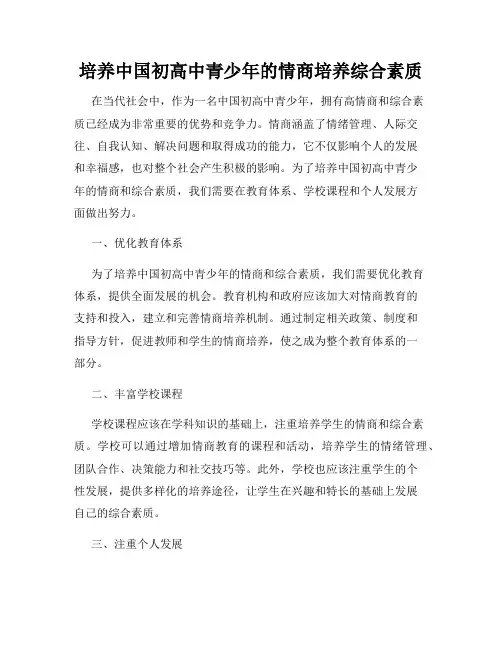 培养中国初高中青少年的情商培养综合素质

在当代社会中，作为一名中国初高中青少年，拥有高情商和综合素质已经成为非常重要的优势和竞争力。情商涵盖了情绪管理、人际交往、自我认知、解决问题和取得成功的能力，它不仅影响个人的发展和幸福感，也对整个社会产生积极的影响。为了培养中国初高中青少年的情商和综合素质，我们需要在教育体系、学校课程和个人发展方面做出努力。

一、优化教育体系

为了培养中国初高中青少年的情商和综合素质，我们需要优化教育体系，提供全面发展的机会。教育机构和政府应该加大对情商教育的支持和投入，建立和完善情商培养机制。通过制定相关政策、制度和指导方针，促进教师和学生的情商培养，使之成为整个教育体系的一部分。

二、丰富学校课程

学校课程应该在学科知识的基础上，注重培养学生的情商和综合素质。学校可以通过增加情商教育的课程和活动，培养学生的情绪管理、团队合作、决策能力和社交技巧等。此外，学校也应该注重学生的个性发展，提供多样化的培养途径，让学生在兴趣和特长的基础上发展自己的综合素质。

三、注重个人发展